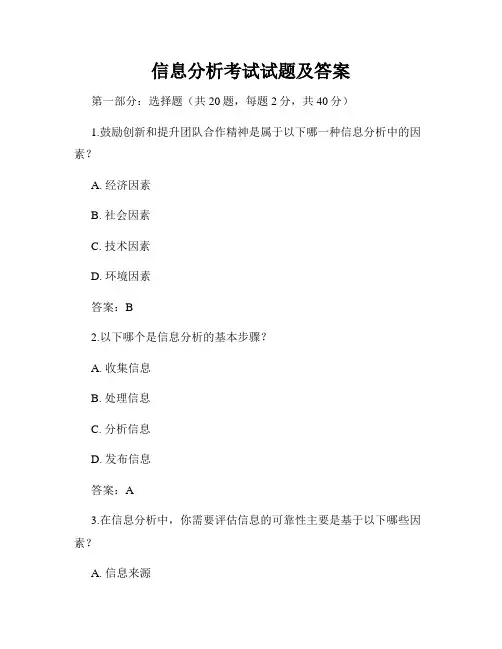 信息分析考试试题及答案

第一部分：选择题（共 20 题，每题 2 分，共 40 分）

1.鼓励创新和提升团队合作精神是属于以下哪一种信息分析中的因素？

A. 经济因素

B. 社会因素

C. 技术因素

D. 环境因素

答案：B

2.以下哪个是信息分析的基本步骤？

A. 收集信息

B. 处理信息

C. 分析信息

D. 发布信息

答案：A

3.在信息分析中，你需要评估信息的可靠性主要是基于以下哪些因素？

A. 信息来源